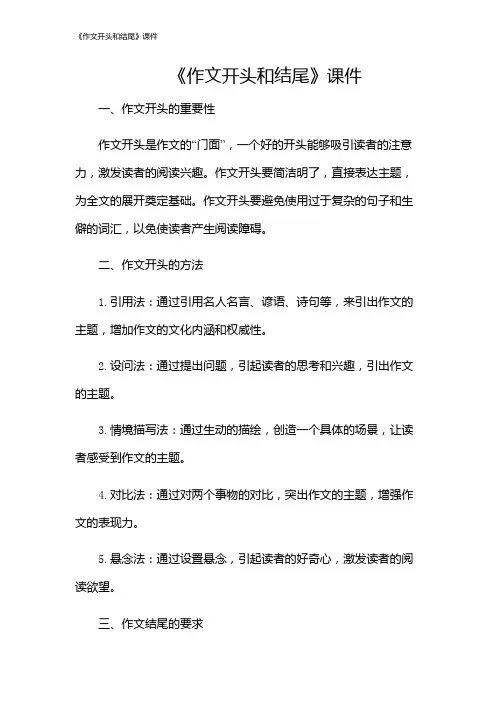 《作文开头和结尾》课件

《作文开头和结尾》课件

一、作文开头的重要性

作文开头是作文的“门面”，一个好的开头能够吸引读者的注意力，激发读者的阅读兴趣。作文开头要简洁明了，直接表达主题，为全文的展开奠定基础。作文开头要避免使用过于复杂的句子和生僻的词汇，以免使读者产生阅读障碍。

二、作文开头的方法

1. 引用法：通过引用名人名言、谚语、诗句等，来引出作文的主题，增加作文的文化内涵和权威性。

2. 设问法：通过提出问题，引起读者的思考和兴趣，引出作文的主题。

3. 情境描写法：通过生动的描绘，创造一个具体的场景，让读者感受到作文的主题。

4. 对比法：通过对两个事物的对比，突出作文的主题，增强作文的表现力。

5. 悬念法：通过设置悬念，引起读者的好奇心，激发读者的阅读欲望。

三、作文结尾的要求